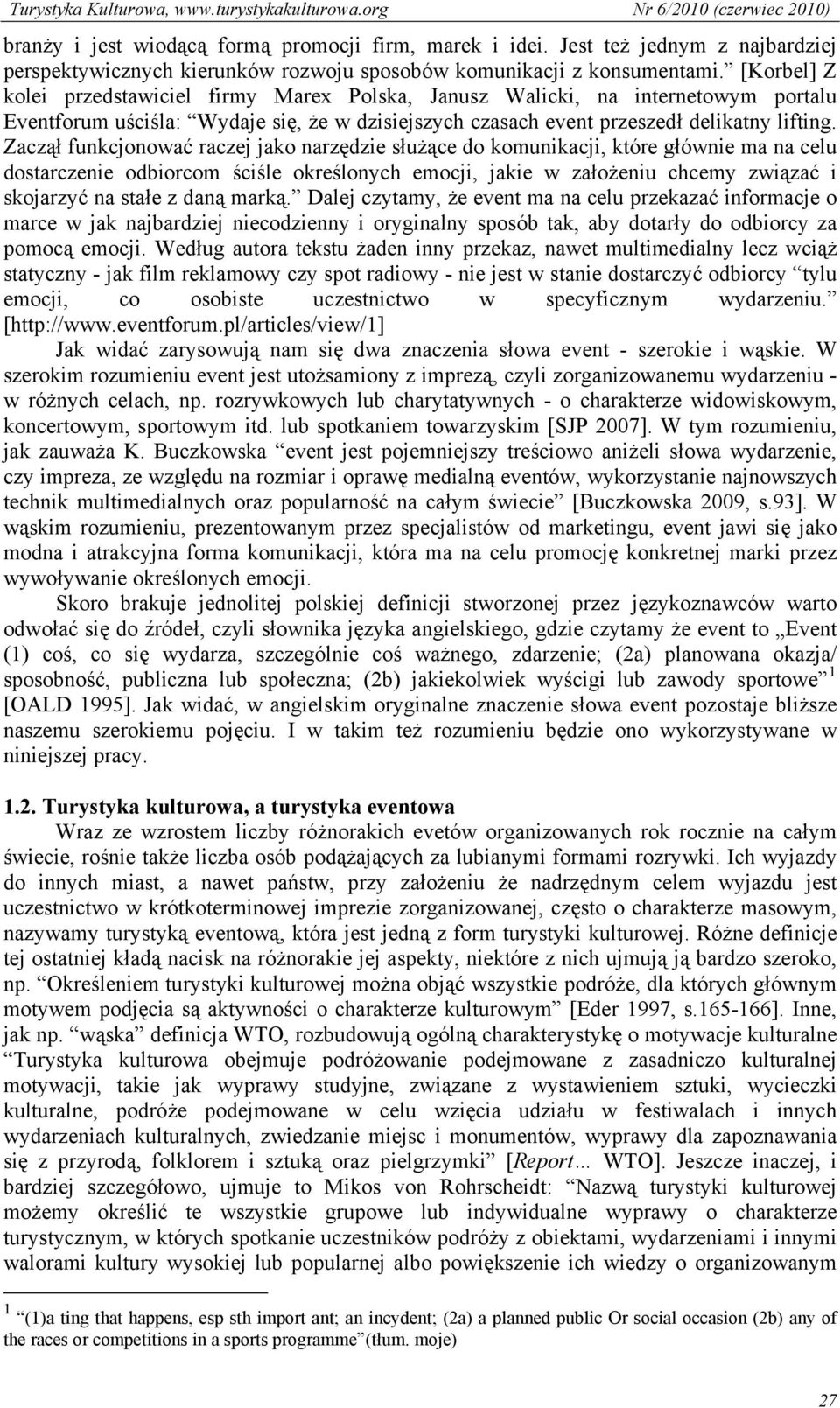 Turystyka Kulturowa, www.turystykakulturowa.org Nr 6/2010 (czerwiec 2010)

branży i jest wiodącą formą promocji firm, marek i idei. Jest też jednym z najbardziej perspektywicznych kierunków rozwoju sposobów komunikacji z konsumentami.” [Korbel] Z kolei przedstawiciel firmy Marex Polska, Janusz Walicki, na internetowym portalu Eventforum uściśla: “Wydaje się, że w dzisiejszych czasach event przeszedł delikatny lifting. Zaczął funkcjonować raczej jako narzędzie służące do komunikacji, które głównie ma na celu dostarczenie odbiorcom ściśle określonych emocji, jakie w założeniu chcemy związać i skojarzyć na stałe z daną marką.” Dalej czytamy, że event ma na celu przekazać informacje o marce w jak najbardziej niecodzienny i oryginalny sposób tak, aby dotarły do odbiorcy za pomocą emocji. Według autora tekstu żaden inny przekaz, nawet multimedialny lecz wciąż statyczny - jak film reklamowy czy spot radiowy - nie jest w stanie dostarczyć odbiorcy “tylu emocji, co osobiste uczestnictwo w specyficznym wydarzeniu.” [http://www.eventforum.pl/articles/view/1]

Jak widać zarysowują nam się dwa znaczenia słowa event - szerokie i wąskie. W szerokim rozumieniu event jest utożsamiony z imprezą, czyli zorganizowanemu wydarzeniu - w różnych celach, np. rozrywkowych lub charytatywnych - o charakterze widowiskowym, koncertowym, sportowym itd. lub spotkaniem towarzyskim [SJP 2007]. W tym rozumieniu, jak zauważa K. Buczkowska “event jest pojemniejszy treściowo aniżeli słowa wydarzenie, czy impreza, ze względu na rozmiar i oprawę medialną eventów, wykorzystanie najnowszych technik multimedialnych oraz popularność na całym świecie” [Buczkowska 2009, s.93]. W wąskim rozumieniu, prezentowanym przez specjalistów od marketingu, event jawi się jako modna i atrakcyjna forma komunikacji, która ma na celu promocję konkretnej marki przez wywoływanie określonych emocji.

Skoro brakuje jednolitej polskiej definicji stworzonej przez językoznawców warto odwołać się do źródeł, czyli słownika języka angielskiego, gdzie czytamy że event to „Event (1) coś, co się wydarza, szczególnie coś ważnego, zdarzenie; (2a) planowana okazja/ sposobność, publiczna lub społeczna; (2b) jakiekolwiek wyścigi lub zawody sportowe” $^1$ [OALD 1995]. Jak widać, w angielskim oryginalne znaczenie słowa event pozostaje bliższe naszemu szerokiemu pojęciu. I w takim też rozumieniu będzie ono wykorzystywane w niniejszej pracy.

1.2. Turystyka kulturowa, a turystyka eventowa

Wraz ze wzrostem liczby różnorakich evetów organizowanych rok rocznie na całym świecie, rośnie także liczba osób podążających za lubianymi formami rozrywki. Ich wyjazdy do innych miast, a nawet państw, przy założeniu że nadrzędnym celem wyjazdu jest uczestnictwo w krótkoterminowej imprezie zorganizowanej, często o charakterze masowym, nazywamy turystyką eventową, która jest jedną z form turystyki kulturowej. Różne definicje tej ostatniej kładą nacisk na różnorakie jej aspekty, niektóre z nich ujmują ją bardzo szeroko, np. “Określeniem turystyki kulturowej można objąć wszystkie podróże, dla których głównym motywem podjęcia są aktywności o charakterze kulturowym” [Eder 1997, s.165-166]. Inne, jak np. “wąska” definicja WTO, rozbudowują ogólną charakterystykę o motywacje kulturalne “Turystyka kulturowa obejmuje podróżowanie podejmowane z zasadniczo kulturalnej motywacji, takie jak wyprawy studyjne, związane z wystawieniem sztuki, wycieczki kulturalne, podróże podejmowane w celu wzięcia udziału w festiwalach i innych wydarzeniach kulturalnych, zwiedzanie miejsc i monumentów, wyprawy dla zapoznawania się z przyrodą, folklorem i sztuką oraz pielgrzymki” [Report... WTO]. Jeszcze inaczej, i bardziej szczegółowo, ujmuje to Mikos von Rohrscheidt: “Nazwą turystyki kulturowej możemy określić te wszystkie grupowe lub indywidualne wyprawy o charakterze turystycznym, w których spotkanie uczestników podróży z obiektami, wydarzeniami i innymi walorami kultury wysokiej lub popularnej albo powiększenie ich wiedzy o organizowanym

$^1$ “(1)a ting that happens, esp sth import ant; an incydent; (2a) a planned public Or social occasion (2b) any of the races or competitions in a sports programme”(tłum. moje)

27